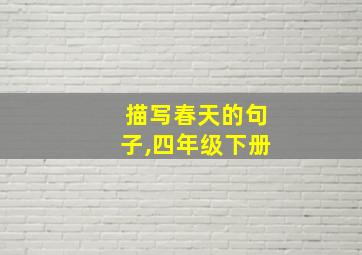 描写春天的句子,四年级下册